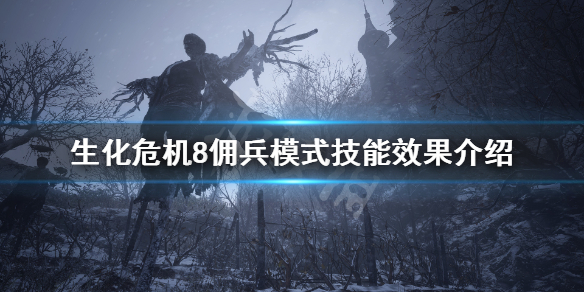 生化危机8佣兵模式技能效果介绍